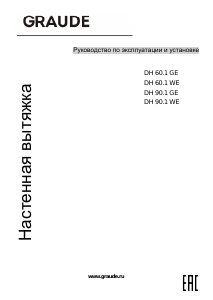 GRAUDE

Руководство по эксплуатации и установке

DH 60.1 GE
DH 60.1 WE
DH 90.1 GE
DH 90.1 WE

Настенная вытяжка

www.graude.ru

EAC